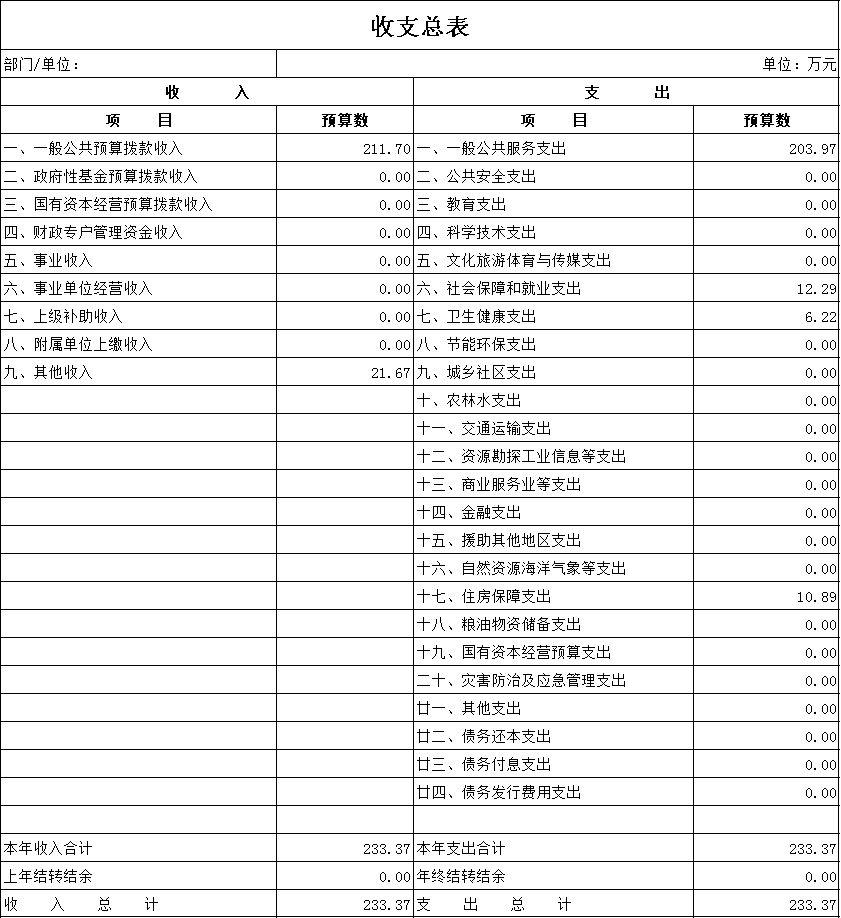 收支总表

部门/单位：

单位：万元

| 收　　入 | | 支　　出 | |
|---|---|---|---|
| 项　　目 | 预算数 | 项　　目 | 预算数 |
| 一、一般公共预算拨款收入 | 211.70 | 一、一般公共服务支出 | 203.97 |
| 二、政府性基金预算拨款收入 | 0.00 | 二、公共安全支出 | 0.00 |
| 三、国有资本经营预算拨款收入 | 0.00 | 三、教育支出 | 0.00 |
| 四、财政专户管理资金收入 | 0.00 | 四、科学技术支出 | 0.00 |
| 五、事业收入 | 0.00 | 五、文化旅游体育与传媒支出 | 0.00 |
| 六、事业单位经营收入 | 0.00 | 六、社会保障和就业支出 | 12.29 |
| 七、上级补助收入 | 0.00 | 七、卫生健康支出 | 6.22 |
| 八、附属单位上缴收入 | 0.00 | 八、节能环保支出 | 0.00 |
| 九、其他收入 | 21.67 | 九、城乡社区支出 | 0.00 |
| | | 十、农林水支出 | 0.00 |
| | | 十一、交通运输支出 | 0.00 |
| | | 十二、资源勘探工业信息等支出 | 0.00 |
| | | 十三、商业服务业等支出 | 0.00 |
| | | 十四、金融支出 | 0.00 |
| | | 十五、援助其他地区支出 | 0.00 |
| | | 十六、自然资源海洋气象等支出 | 0.00 |
| | | 十七、住房保障支出 | 10.89 |
| | | 十八、粮油物资储备支出 | 0.00 |
| | | 十九、国有资本经营预算支出 | 0.00 |
| | | 二十、灾害防治及应急管理支出 | 0.00 |
| | | 廿一、其他支出 | 0.00 |
| | | 廿二、债务还本支出 | 0.00 |
| | | 廿三、债务付息支出 | 0.00 |
| | | 廿四、债务发行费用支出 | 0.00 |
| | | | |
| 本年收入合计 | 233.37 | 本年支出合计 | 233.37 |
| 上年结转结余 | 0.00 | 年终结转结余 | 0.00 |
| 收　入　总　计 | 233.37 | 支　出　总　计 | 233.37 |